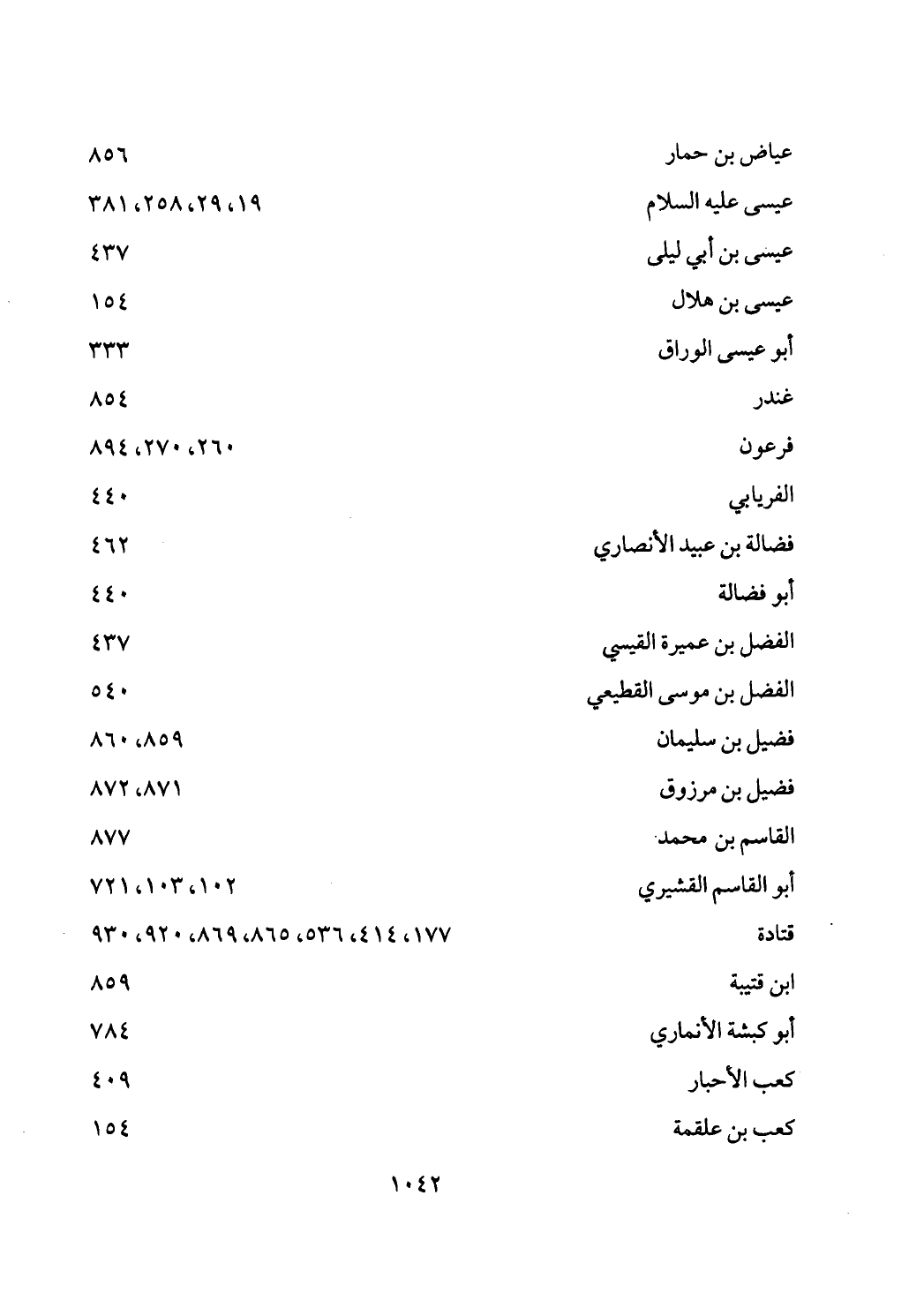 عياض بن حمار ٨٥٦
عيسى عليه السلام ١٩، ٢٩، ٢٥٨، ٣٨١
عيسى بن أبي ليلى ٤٣٧
عيسى بن هلال ١٥٤
أبو عيسى الوراق ٣٣٣
غندر ٨٥٤
فرعون ٢٦٠، ٢٧٠، ٨٩٤
الفريابي ٤٤٠
فضالة بن عبيد الأنصاري ٤٦٢
أبو فضالة ٤٤٠
الفضل بن عميرة القيسي ٤٣٧
الفضل بن موسى القطيعي ٥٤٠
فضيل بن سليمان ٨٥٩، ٨٦٠
فضيل بن مرزوق ٨٧١، ٨٧٢
القاسم بن محمد ٨٧٧
أبو القاسم القشيري ١٠٢، ١٠٣، ٧٢١
قتادة ١٧٧، ٤١٤، ٥٣٦، ٨٦٥، ٨٦٩، ٩٢٠، ٩٣٠
ابن قتيبة ٨٥٩
أبو كبشة الأنماري ٧٨٤
كعب الأحبار ٤٠٩
كعب بن علقمة ١٥٤

١٠٤٢